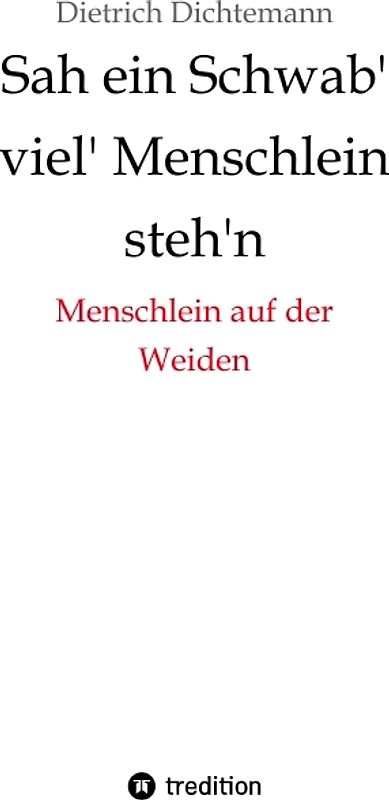 Dietrich Dichtemann

Sah ein Schwab' viel' Menschlein steh'n

Menschlein auf der Weiden

tredition